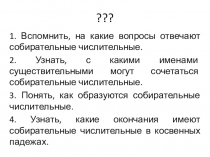 ???

1. Вспомнить, на какие вопросы отвечают собирательные числительные.

2. Узнать, с какими именами существительными могут сочетаться собирательные числительные.

3. Понять, как образуются собирательные числительные.

4. Узнать, какие окончания имеют собирательные числительные в косвенных падежах.